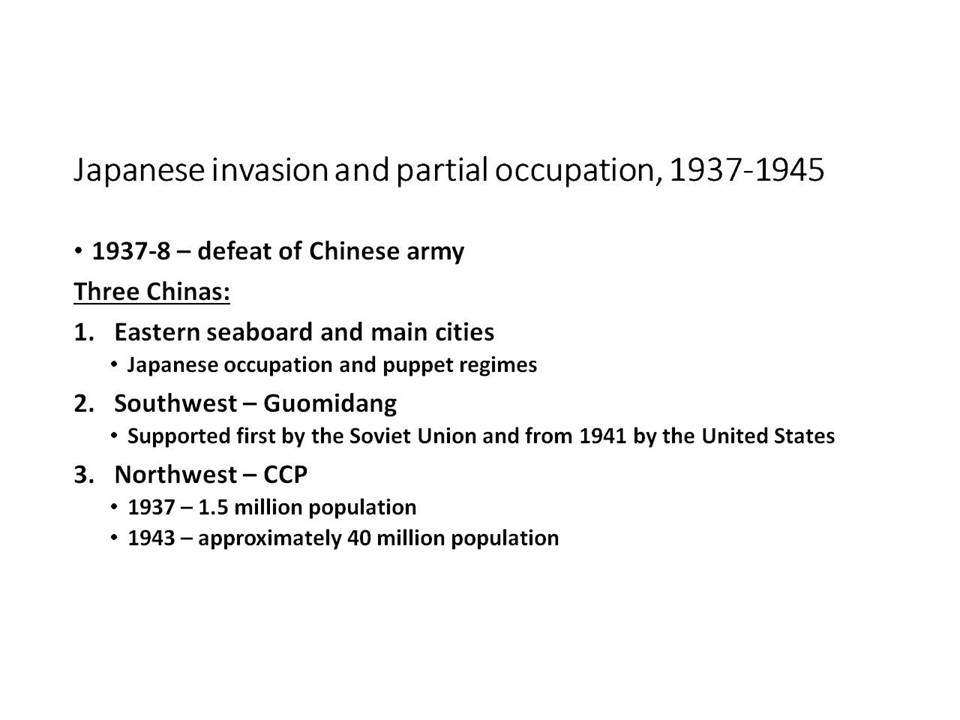 Japanese invasion and partial occupation, 1937-1945

• 1937-8 – defeat of Chinese army

Three Chinas:

1. Eastern seaboard and main cities
   • Japanese occupation and puppet regimes
2. Southwest – Guomidang
   • Supported first by the Soviet Union and from 1941 by the United States
3. Northwest – CCP
   • 1937 – 1.5 million population
   • 1943 – approximately 40 million population